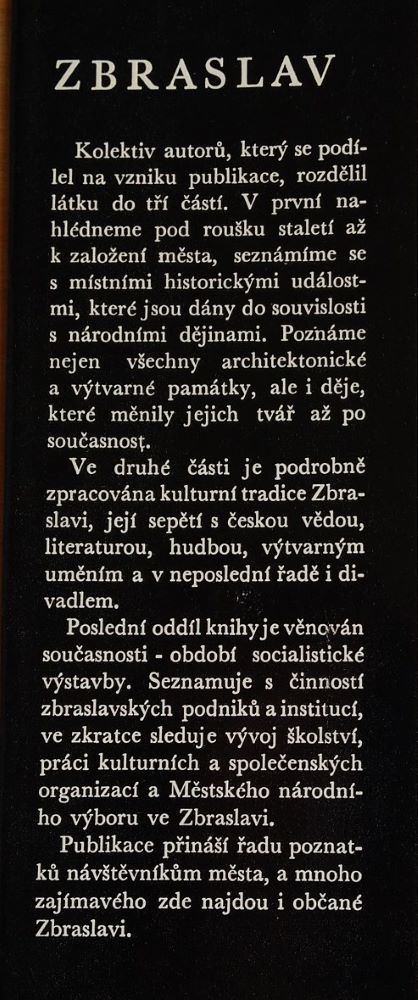 ZBRASLAV

Kolektiv autorů, který se podílel na vzniku publikace, rozdělil látku do tří částí. V první nahlédneme pod roušku staletí až k založení města, seznámíme se s místními historickými událostmi, které jsou dány do souvislosti s národními dějinami. Poznáme nejen všechny architektonické a výtvarné památky, ale i děje, které měnily jejich tvář až po současnost.

Ve druhé části je podrobně zpracována kulturní tradice Zbraslavi, její sepětí s českou vědou, literaturou, hudbou, výtvarným uměním a v neposlední řadě i divadlem.

Poslední oddíl knihy je věnován současnosti - období socialistické výstavby. Seznamuje s činností zbraslavských podniků a institucí, ve zkratce sleduje vývoj školství, práci kulturních a společenských organizací a Městského národního výboru ve Zbraslavi.

Publikace přináší řadu poznatků návštěvníkům města, a mnoho zajímavého zde najdou i občané Zbraslavi.